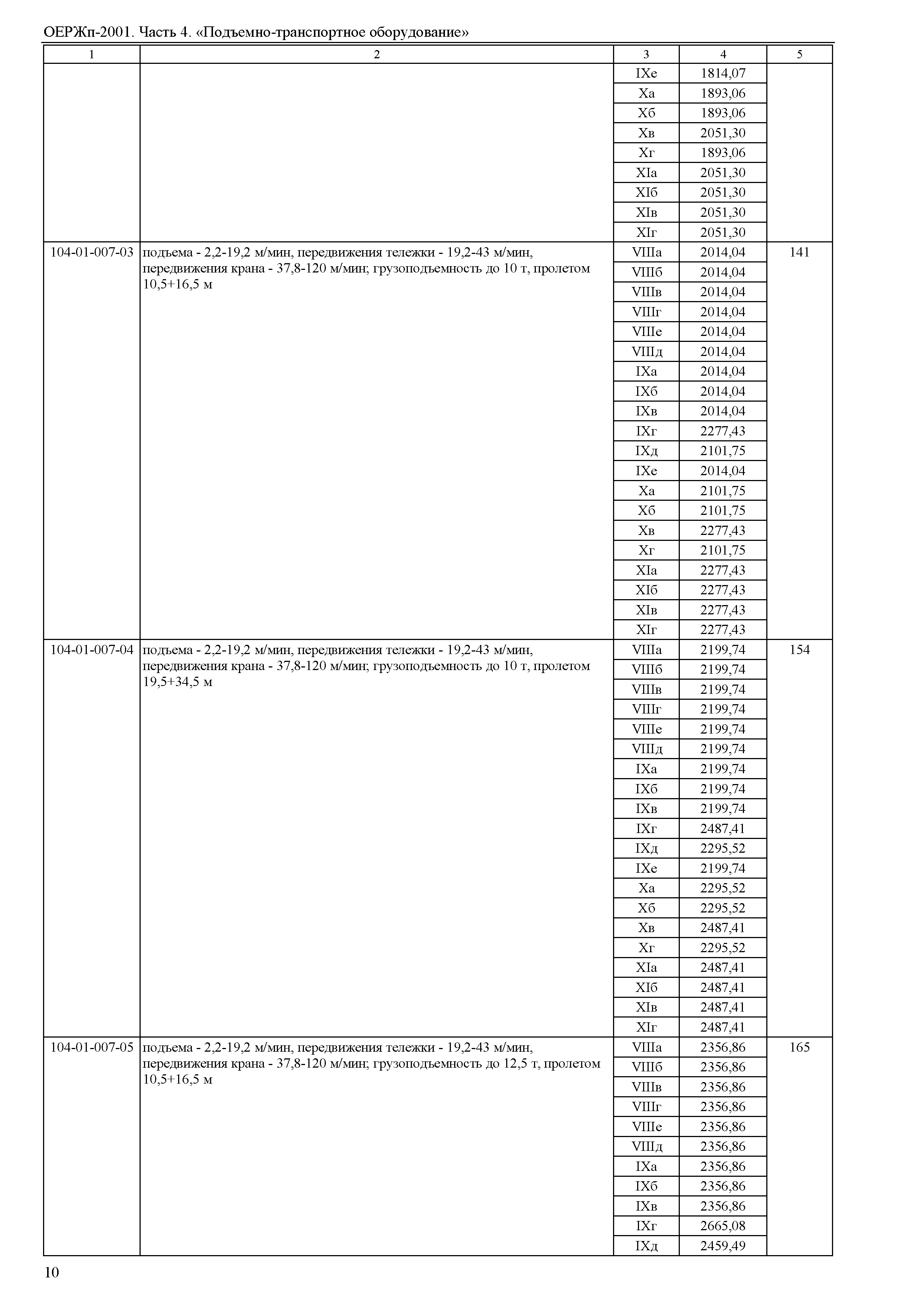 ОЕРЖп-2001. Часть 4. «Подъемно-транспортное оборудование»

| 1 | 2 | 3 | 4 | 5 |
|---|---|---|---|---|
| | | IXе | 1814,07 | |
| | | Xа | 1893,06 | |
| | | Xб | 1893,06 | |
| | | Xв | 2051,30 | |
| | | Xг | 1893,06 | |
| | | XIа | 2051,30 | |
| | | XIб | 2051,30 | |
| | | XIв | 2051,30 | |
| | | XIг | 2051,30 | |
| 104-01-007-03 | подъема - 2,2-19,2 м/мин, передвижения тележки - 19,2-43 м/мин, передвижения крана - 37,8-120 м/мин; грузоподъемность до 10 т, пролетом 10,5+16,5 м | VIIIа | 2014,04 | 141 |
| | | VIIIб | 2014,04 | |
| | | VIIIв | 2014,04 | |
| | | VIIIг | 2014,04 | |
| | | VIIIе | 2014,04 | |
| | | VIIIд | 2014,04 | |
| | | IXа | 2014,04 | |
| | | IXб | 2014,04 | |
| | | IXв | 2014,04 | |
| | | IXг | 2277,43 | |
| | | IXд | 2101,75 | |
| | | IXе | 2014,04 | |
| | | Xа | 2101,75 | |
| | | Xб | 2101,75 | |
| | | Xв | 2277,43 | |
| | | Xг | 2101,75 | |
| | | XIа | 2277,43 | |
| | | XIб | 2277,43 | |
| | | XIв | 2277,43 | |
| | | XIг | 2277,43 | |
| 104-01-007-04 | подъема - 2,2-19,2 м/мин, передвижения тележки - 19,2-43 м/мин, передвижения крана - 37,8-120 м/мин; грузоподъемность до 10 т, пролетом 19,5+34,5 м | VIIIа | 2199,74 | 154 |
| | | VIIIб | 2199,74 | |
| | | VIIIв | 2199,74 | |
| | | VIIIг | 2199,74 | |
| | | VIIIе | 2199,74 | |
| | | VIIIд | 2199,74 | |
| | | IXа | 2199,74 | |
| | | IXб | 2199,74 | |
| | | IXв | 2199,74 | |
| | | IXг | 2487,41 | |
| | | IXд | 2295,52 | |
| | | IXе | 2199,74 | |
| | | Xа | 2295,52 | |
| | | Xб | 2295,52 | |
| | | Xв | 2487,41 | |
| | | Xг | 2295,52 | |
| | | XIа | 2487,41 | |
| | | XIб | 2487,41 | |
| | | XIв | 2487,41 | |
| | | XIг | 2487,41 | |
| 104-01-007-05 | подъема - 2,2-19,2 м/мин, передвижения тележки - 19,2-43 м/мин, передвижения крана - 37,8-120 м/мин; грузоподъемность до 12,5 т, пролетом 10,5+16,5 м | VIIIа | 2356,86 | 165 |
| | | VIIIб | 2356,86 | |
| | | VIIIв | 2356,86 | |
| | | VIIIг | 2356,86 | |
| | | VIIIе | 2356,86 | |
| | | VIIIд | 2356,86 | |
| | | IXа | 2356,86 | |
| | | IXб | 2356,86 | |
| | | IXв | 2356,86 | |
| | | IXг | 2665,08 | |
| | | IXд | 2459,49 | |

10